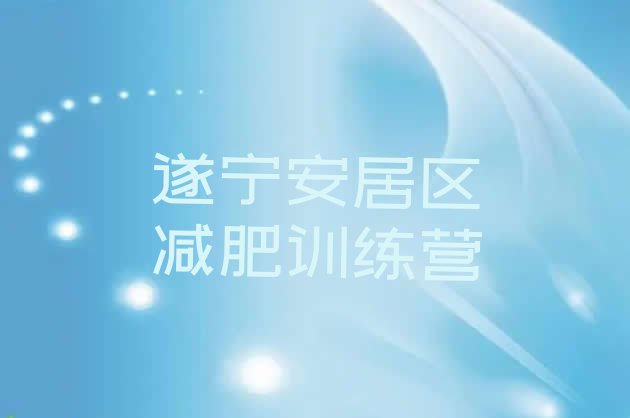 遂宁安居区
减肥训练营